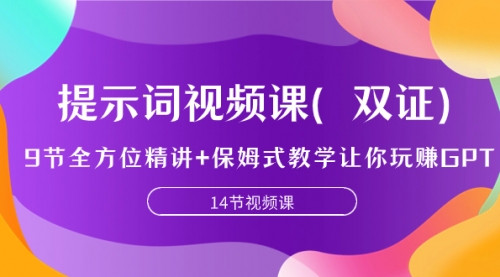 提示词视频课( 双证)

9节全方位精讲+保姆式教学让你玩赚GPT

14节视频课